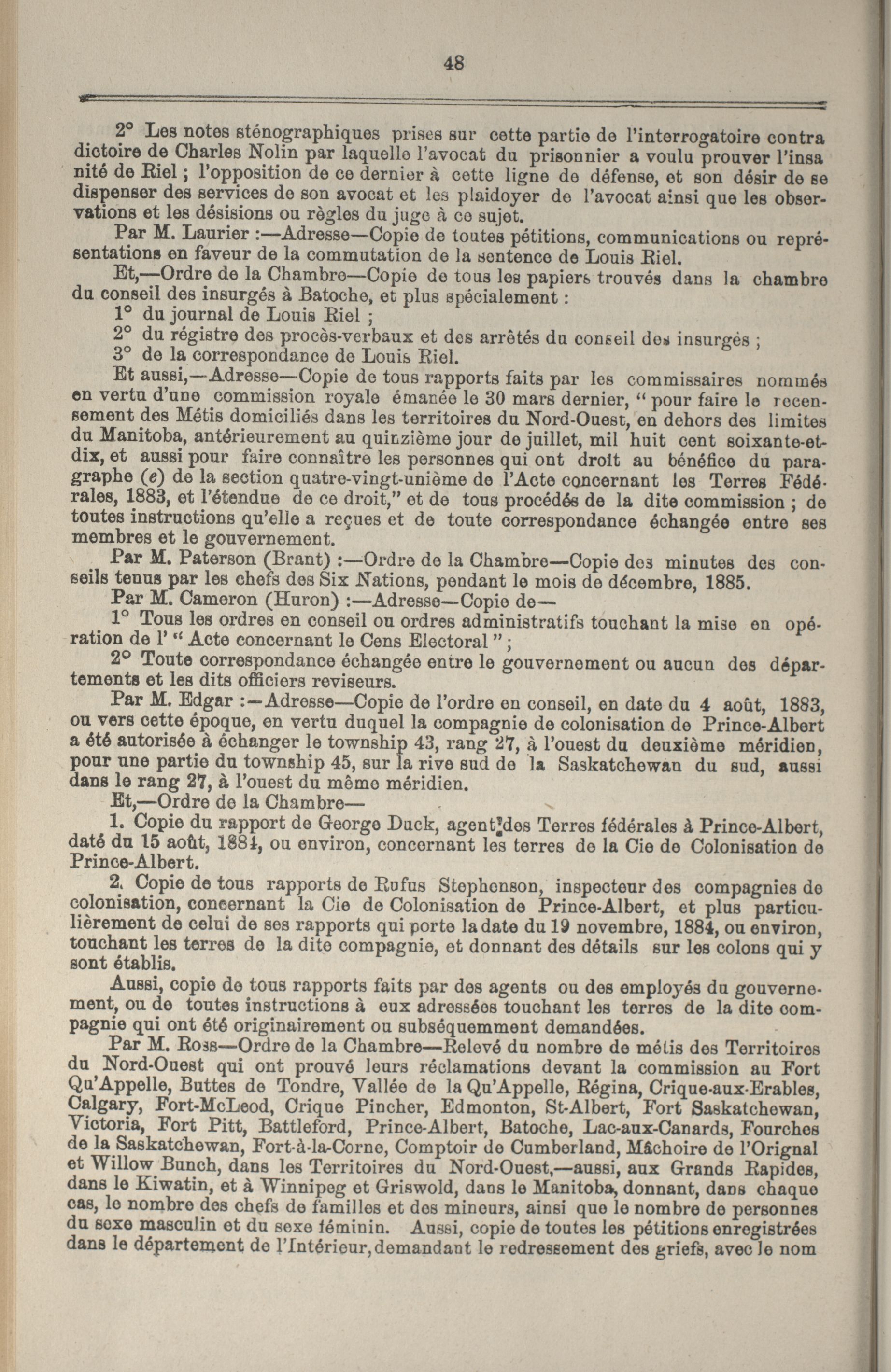 48

2° Les notes sténographiques prises sur cette partie de l'interrogatoire contradictoire de Charles Nolin par laquelle l'avocat du prisonnier a voulu prouver l'insanité de Riel ; l'opposition de ce dernier à cette ligne de défense, et son désir de se dispenser des services de son avocat et les plaidoyer de l'avocat ainsi que les observations et les désisions ou règles du juge à ce sujet.

Par M. Laurier :—Adresse—Copie de toutes pétitions, communications ou représentations en faveur de la commutation de la sentence de Louis Riel.

Et,—Ordre de la Chambre—Copie de tous les papiers trouvés dans la chambre du conseil des insurgés à Batoche, et plus spécialement :

1° du journal de Louis Riel ;

2° du régistre des procès-verbaux et des arrêtés du conseil des insurgés ;

3° de la correspondance de Louis Riel.

Et aussi,—Adresse—Copie de tous rapports faits par les commissaires nommés en vertu d'une commission royale émanée le 30 mars dernier, " pour faire le recensement des Métis domiciliés dans les territoires du Nord-Ouest, en dehors des limites du Manitoba, antérieurement au quinzième jour de juillet, mil huit cent soixante-et-dix, et aussi pour faire connaître les personnes qui ont droit au bénéfice du paragraphe (e) de la section quatre-vingt-unième de l'Acte concernant les Terres Fédérales, 1883, et l'étendue de ce droit," et de tous procédés de la dite commission ; de toutes instructions qu'elle a reçues et de toute correspondance échangée entre ses membres et le gouvernement.

Par M. Paterson (Brant) :—Ordre de la Chambre—Copie des minutes des conseils tenus par les chefs des Six Nations, pendant le mois de décembre, 1885.

Par M. Cameron (Huron) :—Adresse—Copie de—

1° Tous les ordres en conseil ou ordres administratifs touchant la mise en opération de l' " Acte concernant le Cens Electoral " ;

2° Toute correspondance échangée entre le gouvernement ou aucun des départements et les dits officiers reviseurs.

Par M. Edgar :—Adresse—Copie de l'ordre en conseil, en date du 4 août, 1883, ou vers cette époque, en vertu duquel la compagnie de colonisation de Prince-Albert a été autorisée à échanger le township 43, rang 27, à l'ouest du deuxième méridien, pour une partie du township 45, sur la rive sud de la Saskatchewan du sud, aussi dans le rang 27, à l'ouest du même méridien.

Et,—Ordre de la Chambre—

1. Copie du rapport de George Duck, agent des Terres fédérales à Prince-Albert, daté du 15 août, 1884, ou environ, concernant les terres de la Cie de Colonisation de Prince-Albert.

2. Copie de tous rapports de Rufus Stephenson, inspecteur des compagnies de colonisation, concernant la Cie de Colonisation de Prince-Albert, et plus particulièrement de celui de ses rapports qui porte la date du 19 novembre, 1884, ou environ, touchant les terres de la dite compagnie, et donnant des détails sur les colons qui y sont établis.

Aussi, copie de tous rapports faits par des agents ou des employés du gouvernement, ou de toutes instructions à eux adressées touchant les terres de la dite compagnie qui ont été originairement ou subséquemment demandées.

Par M. Ross—Ordre de la Chambre—Relevé du nombre de métis des Territoires du Nord-Ouest qui ont prouvé leurs réclamations devant la commission au Fort Qu'Appelle, Buttes de Tondre, Vallée de la Qu'Appelle, Régina, Crique-aux-Erables, Calgary, Fort-McLeod, Crique Pincher, Edmonton, St-Albert, Fort Saskatchewan, Victoria, Fort Pitt, Battleford, Prince-Albert, Batoche, Lac-aux-Canards, Fourches de la Saskatchewan, Fort-à-la-Corne, Comptoir de Cumberland, Mâchoire de l'Orignal et Willow Bunch, dans les Territoires du Nord-Ouest,—aussi, aux Grands Rapides, dans le Kiwatin, et à Winnipeg et Griswold, dans le Manitoba, donnant, dans chaque cas, le nombre des chefs de familles et des mineurs, ainsi que le nombre de personnes du sexe masculin et du sexe féminin. Aussi, copie de toutes les pétitions enregistrées dans le département de l'Intérieur, demandant le redressement des griefs, avec le nom